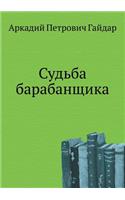 Аркадий Петрович Гайдар

Судьба барабанщика